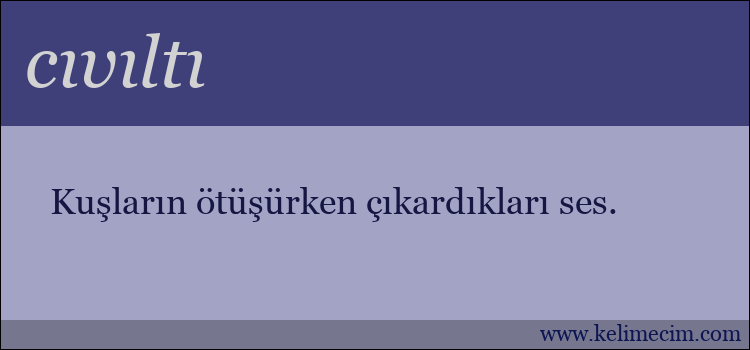 cıvıltı

Kuşların ötüşürken çıkardıkları ses.

www.kelimecim.com